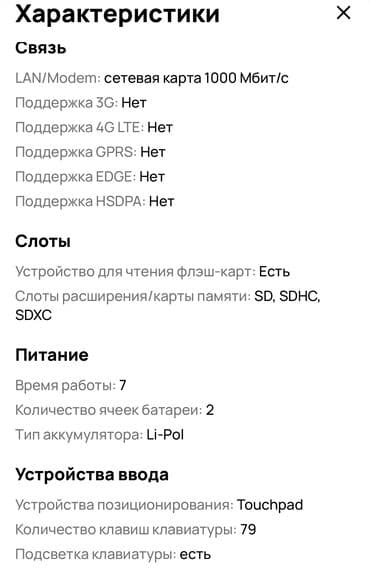 Характеристики ×

Связь

LAN/Modem: сетевая карта 1000 Мбит/с

Поддержка 3G: Нет

Поддержка 4G LTE: Нет

Поддержка GPRS: Нет

Поддержка EDGE: Нет

Поддержка HSDPA: Нет

Слоты

Устройство для чтения флэш-карт: Есть

Слоты расширения/карты памяти: SD, SDHC, SDXC

Питание

Время работы: 7

Количество ячеек батареи: 2

Тип аккумулятора: Li-Pol

Устройства ввода

Устройства позиционирования: Touchpad

Количество клавиш клавиатуры: 79

Подсветка клавиатуры: есть